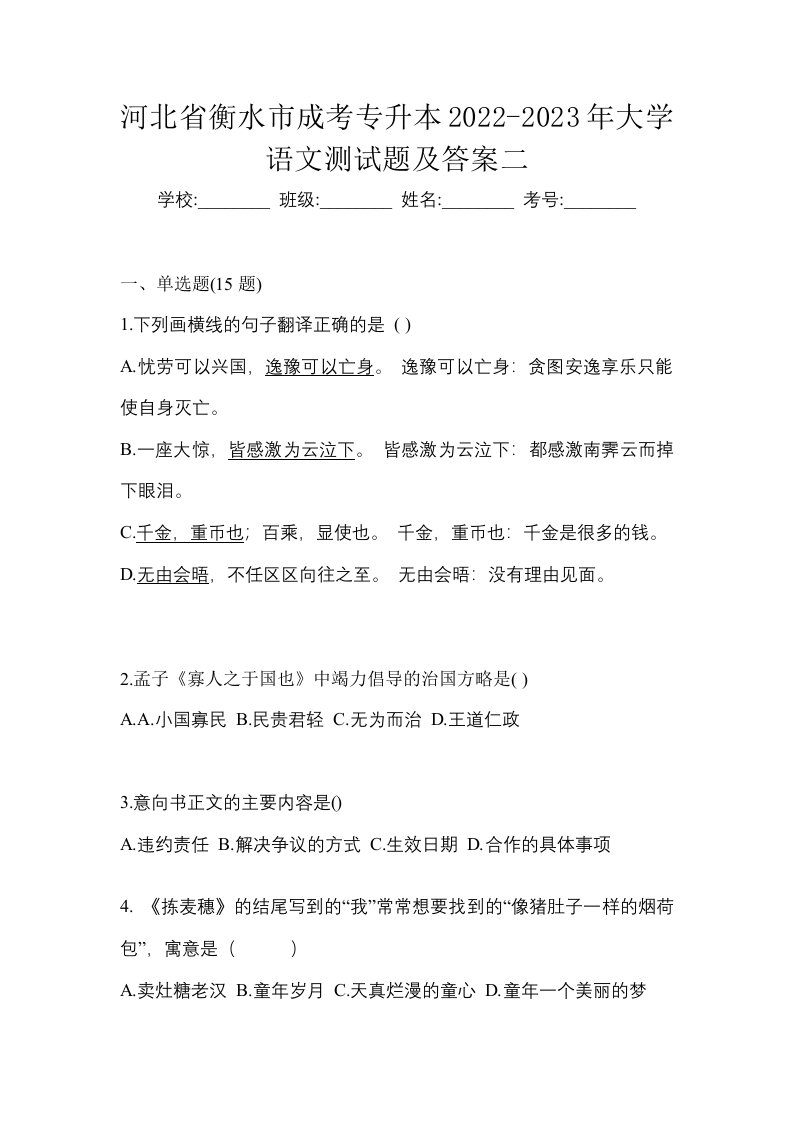 河北省衡水市成考专升本2022-2023年大学语文测试题及答案二

学校:________ 班级:________ 姓名:________ 考号:________

一、单选题(15 题)

1.下列画横线的句子翻译正确的是 ( )

A.忧劳可以兴国，逸豫可以亡身。 逸豫可以亡身：贪图安逸享乐只能使自身灭亡。

B.一座大惊，皆感激为云泣下。 皆感激为云泣下：都感激南霁云而掉下眼泪。

C.千金，重币也；百乘，显使也。 千金，重币也：千金是很多的钱。

D.无由会晤，不任区区向往之至。 无由会晤：没有理由见面。

2.孟子《寡人之于国也》中竭力倡导的治国方略是( )

A.A.小国寡民 B.民贵君轻 C.无为而治 D.王道仁政

3.意向书正文的主要内容是()

A.违约责任 B.解决争议的方式 C.生效日期 D.合作的具体事项

4. 《拣麦穗》的结尾写到的“我”常常想要找到的“像猪肚子一样的烟荷包”，寓意是（ ）

A.卖灶糖老汉 B.童年岁月 C.天真烂漫的童心 D.童年一个美丽的梦